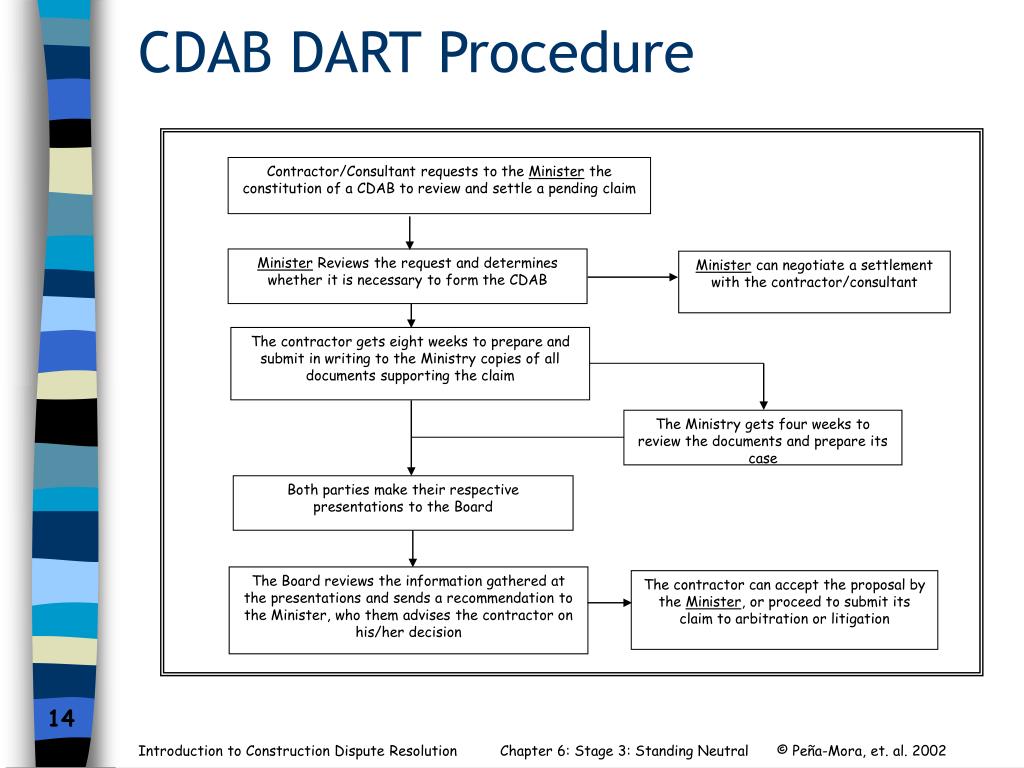 CDAB DART Procedure

Contractor/Consultant requests to the Minister the constitution of a CDAB to review and settle a pending claim

Minister Reviews the request and determines whether it is necessary to form the CDAB

Minister can negotiate a settlement with the contractor/consultant

The contractor gets eight weeks to prepare and submit in writing to the Ministry copies of all documents supporting the claim

The Ministry gets four weeks to review the documents and prepare its case

Both parties make their respective presentations to the Board

The Board reviews the information gathered at the presentations and sends a recommendation to the Minister, who them advises the contractor on his/her decision

The contractor can accept the proposal by the Minister, or proceed to submit its claim to arbitration or litigation

14

Introduction to Construction Dispute Resolution Chapter 6: Stage 3: Standing Neutral © Peña-Mora, et. al. 2002